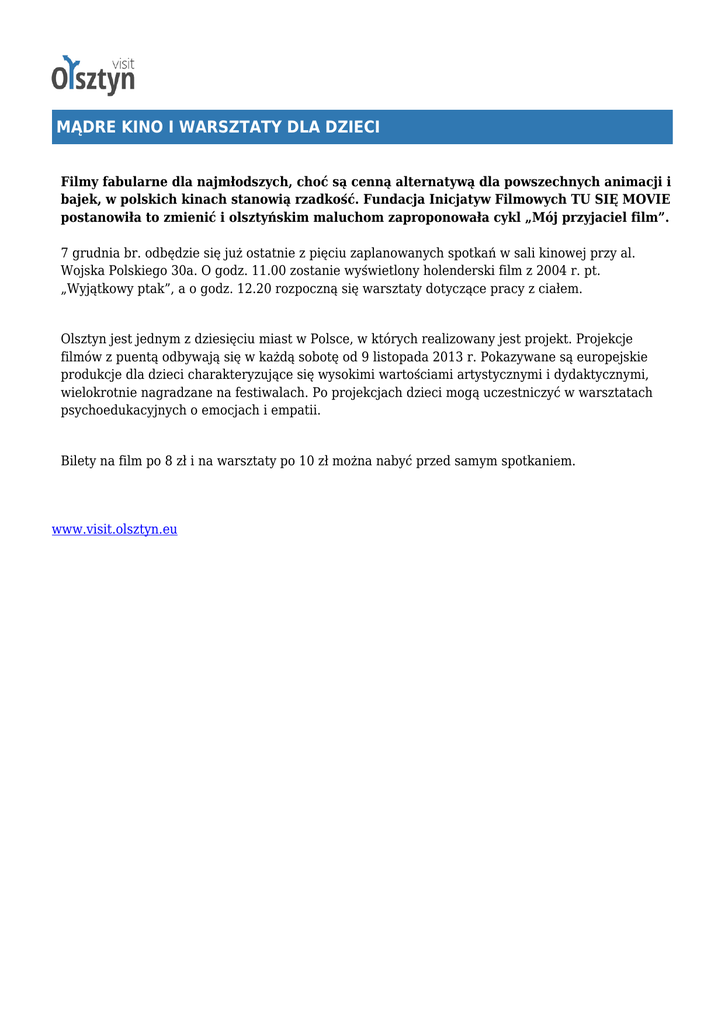 visit
Olsztyn

MĄDRE KINO I WARSZTATY DLA DZIECI

Filmy fabularne dla najmłodszych, choć są cenną alternatywą dla powszechnych animacji i bajek, w polskich kinach stanowią rzadkość. Fundacja Inicjatyw Filmowych TU SIĘ MOVIE postanowiła to zmienić i olsztyńskim maluchom zaproponowała cykl „Mój przyjaciel film”.

7 grudnia br. odbędzie się już ostatnie z pięciu zaplanowanych spotkań w sali kinowej przy al. Wojska Polskiego 30a. O godz. 11.00 zostanie wyświetlony holenderski film z 2004 r. pt. „Wyjątkowy ptak”, a o godz. 12.20 rozpoczną się warsztaty dotyczące pracy z ciałem.

Olsztyn jest jednym z dziesięciu miast w Polsce, w których realizowany jest projekt. Projekcje filmów z puentą odbywają się w każdą sobotę od 9 listopada 2013 r. Pokazywane są europejskie produkcje dla dzieci charakteryzujące się wysokimi wartościami artystycznymi i dydaktycznymi, wielokrotnie nagradzane na festiwalach. Po projekcjach dzieci mogą uczestniczyć w warsztatach psychoedukacyjnych o emocjach i empatii.

Bilety na film po 8 zł i na warsztaty po 10 zł można nabyć przed samym spotkaniem.

www.visit.olsztyn.eu